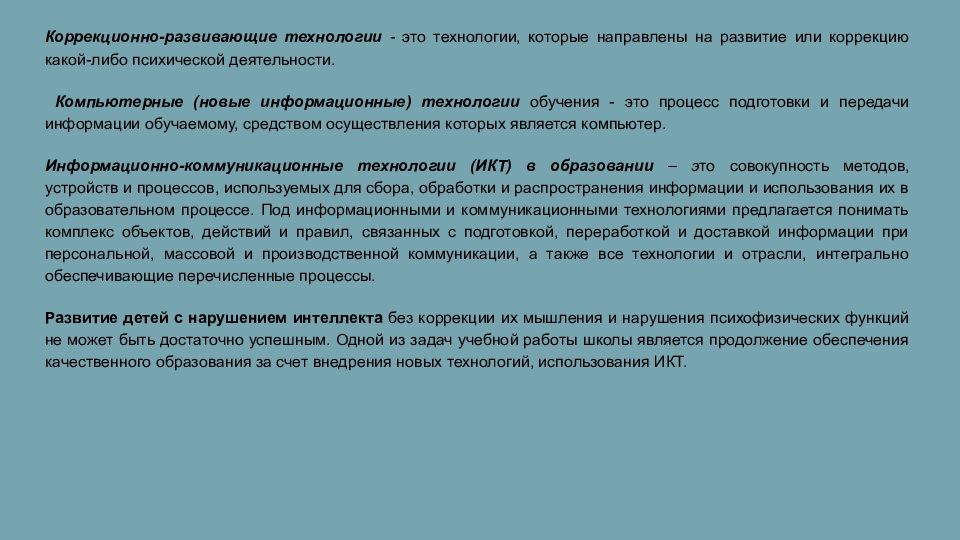 Коррекционно-развивающие технологии - это технологии, которые направлены на развитие или коррекцию какой-либо психической деятельности.

Компьютерные (новые информационные) технологии обучения - это процесс подготовки и передачи информации обучаемому, средством осуществления которых является компьютер.

Информационно-коммуникационные технологии (ИКТ) в образовании – это совокупность методов, устройств и процессов, используемых для сбора, обработки и распространения информации и использования их в образовательном процессе. Под информационными и коммуникационными технологиями предлагается понимать комплекс объектов, действий и правил, связанных с подготовкой, переработкой и доставкой информации при персональной, массовой и производственной коммуникации, а также все технологии и отрасли, интегрально обеспечивающие перечисленные процессы.

Развитие детей с нарушением интеллекта без коррекции их мышления и нарушения психофизических функций не может быть достаточно успешным. Одной из задач учебной работы школы является продолжение обеспечения качественного образования за счет внедрения новых технологий, использования ИКТ.